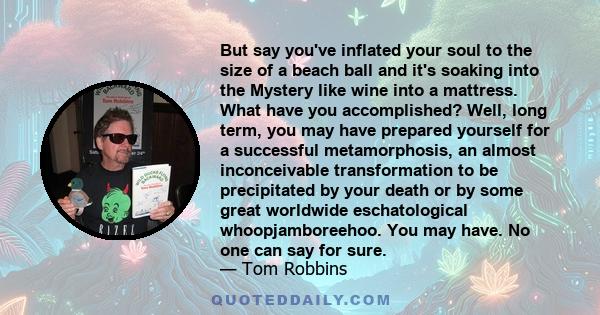 But say you've inflated your soul to the size of a beach ball and it's soaking into the Mystery like wine into a mattress. What have you accomplished? Well, long term, you may have prepared yourself for a successful metamorphosis, an almost inconceivable transformation to be precipitated by your death or by some great worldwide eschatological whoopjamboreehoo. You may have. No one can say for sure.
— Tom Robbins

QUOTEDDAILY.COM